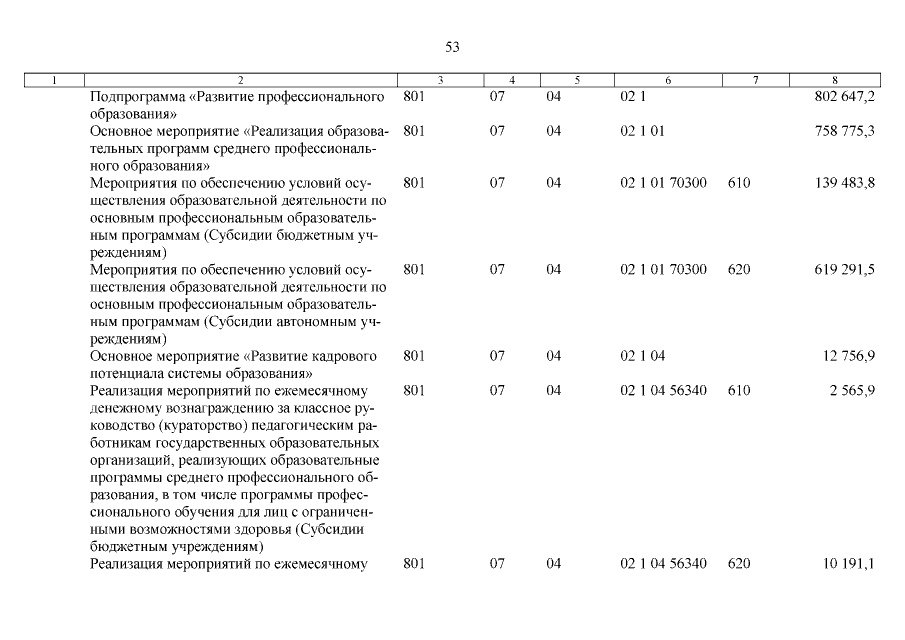 53

| 1 | 2 | 3 | 4 | 5 | 6 | 7 | 8 |
|---|---|---|---|---|---|---|---|
| | Подпрограмма «Развитие профессионального образования» | 801 | 07 | 04 | 02 1 | | 802 647,2 |
| | Основное мероприятие «Реализация образовательных программ среднего профессионального образования» | 801 | 07 | 04 | 02 1 01 | | 758 775,3 |
| | Мероприятия по обеспечению условий осуществления образовательной деятельности по основным профессиональным образовательным программам (Субсидии бюджетным учреждениям) | 801 | 07 | 04 | 02 1 01 70300 | 610 | 139 483,8 |
| | Мероприятия по обеспечению условий осуществления образовательной деятельности по основным профессиональным образовательным программам (Субсидии автономным учреждениям) | 801 | 07 | 04 | 02 1 01 70300 | 620 | 619 291,5 |
| | Основное мероприятие «Развитие кадрового потенциала системы образования» | 801 | 07 | 04 | 02 1 04 | | 12 756,9 |
| | Реализация мероприятий по ежемесячному денежному вознаграждению за классное руководство (кураторство) педагогическим работникам государственных образовательных организаций, реализующих образовательные программы среднего профессионального образования, в том числе программы профессионального обучения для лиц с ограниченными возможностями здоровья (Субсидии бюджетным учреждениям) | 801 | 07 | 04 | 02 1 04 56340 | 610 | 2 565,9 |
| | Реализация мероприятий по ежемесячному | 801 | 07 | 04 | 02 1 04 56340 | 620 | 10 191,1 |